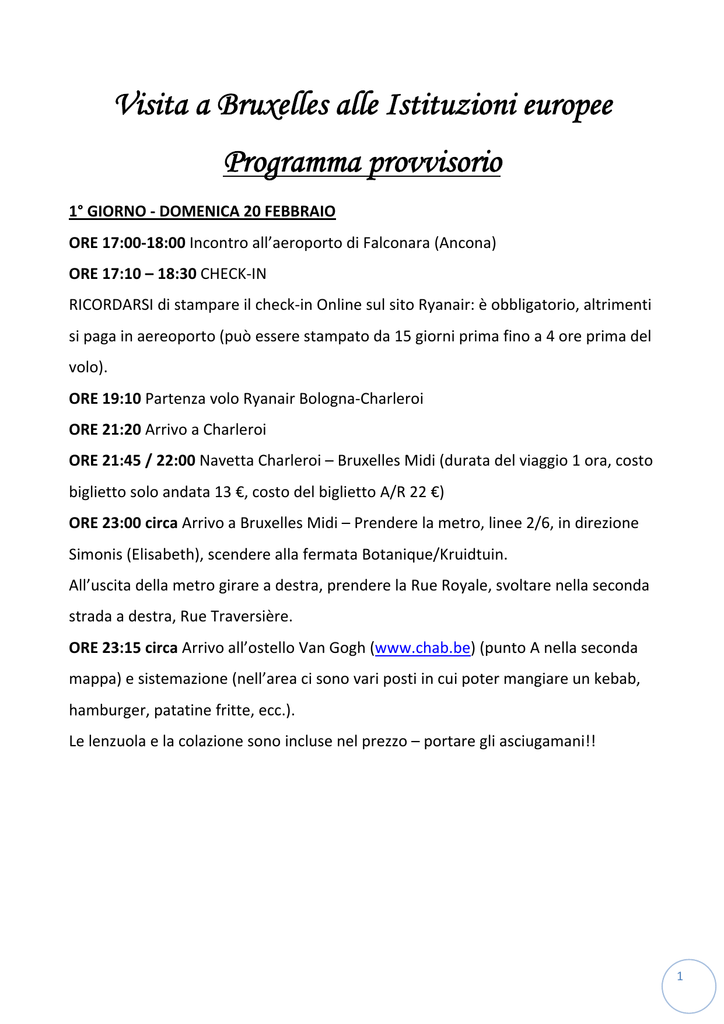 Visita a Bruxelles alle Istituzioni europee

Programma provvisorio

1° GIORNO - DOMENICA 20 FEBBRAIO

ORE 17:00-18:00 Incontro all'aeroporto di Falconara (Ancona)

ORE 17:10 – 18:30 CHECK-IN

RICORDARSI di stampare il check-in Online sul sito Ryanair: è obbligatorio, altrimenti si paga in aereoporto (può essere stampato da 15 giorni prima fino a 4 ore prima del volo).

ORE 19:10 Partenza volo Ryanair Bologna-Charleroi

ORE 21:20 Arrivo a Charleroi

ORE 21:45 / 22:00 Navetta Charleroi – Bruxelles Midi (durata del viaggio 1 ora, costo biglietto solo andata 13 €, costo del biglietto A/R 22 €)

ORE 23:00 circa Arrivo a Bruxelles Midi – Prendere la metro, linee 2/6, in direzione Simonis (Elisabeth), scendere alla fermata Botanique/Kruidtuin.

All'uscita della metro girare a destra, prendere la Rue Royale, svoltare nella seconda strada a destra, Rue Traversière.

ORE 23:15 circa Arrivo all'ostello Van Gogh (www.chab.be) (punto A nella seconda mappa) e sistemazione (nell'area ci sono vari posti in cui poter mangiare un kebab, hamburger, patatine fritte, ecc.).

Le lenzuola e la colazione sono incluse nel prezzo – portare gli asciugamani!!

1